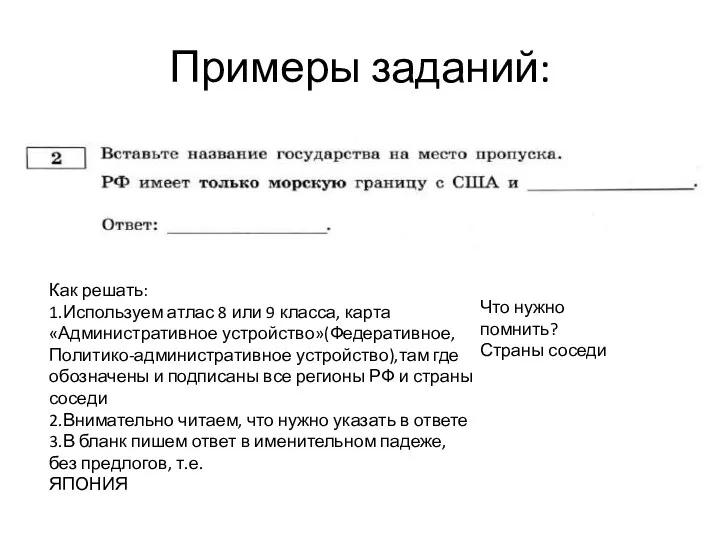 Примеры заданий:

2

Вставьте название государства на место пропуска.

РФ имеет только морскую границу с США и ________________.

Ответ: ________________.

Как решать:
1.Используем атлас 8 или 9 класса, карта «Административное устройство»(Федеративное, Политико-административное устройство),там где обозначены и подписаны все регионы РФ и страны соседи
2.Внимательно читаем, что нужно указать в ответе
3.В бланк пишем ответ в именительном падеже, без предлогов, т.е.
ЯПОНИЯ

Что нужно помнить?
Страны соседи